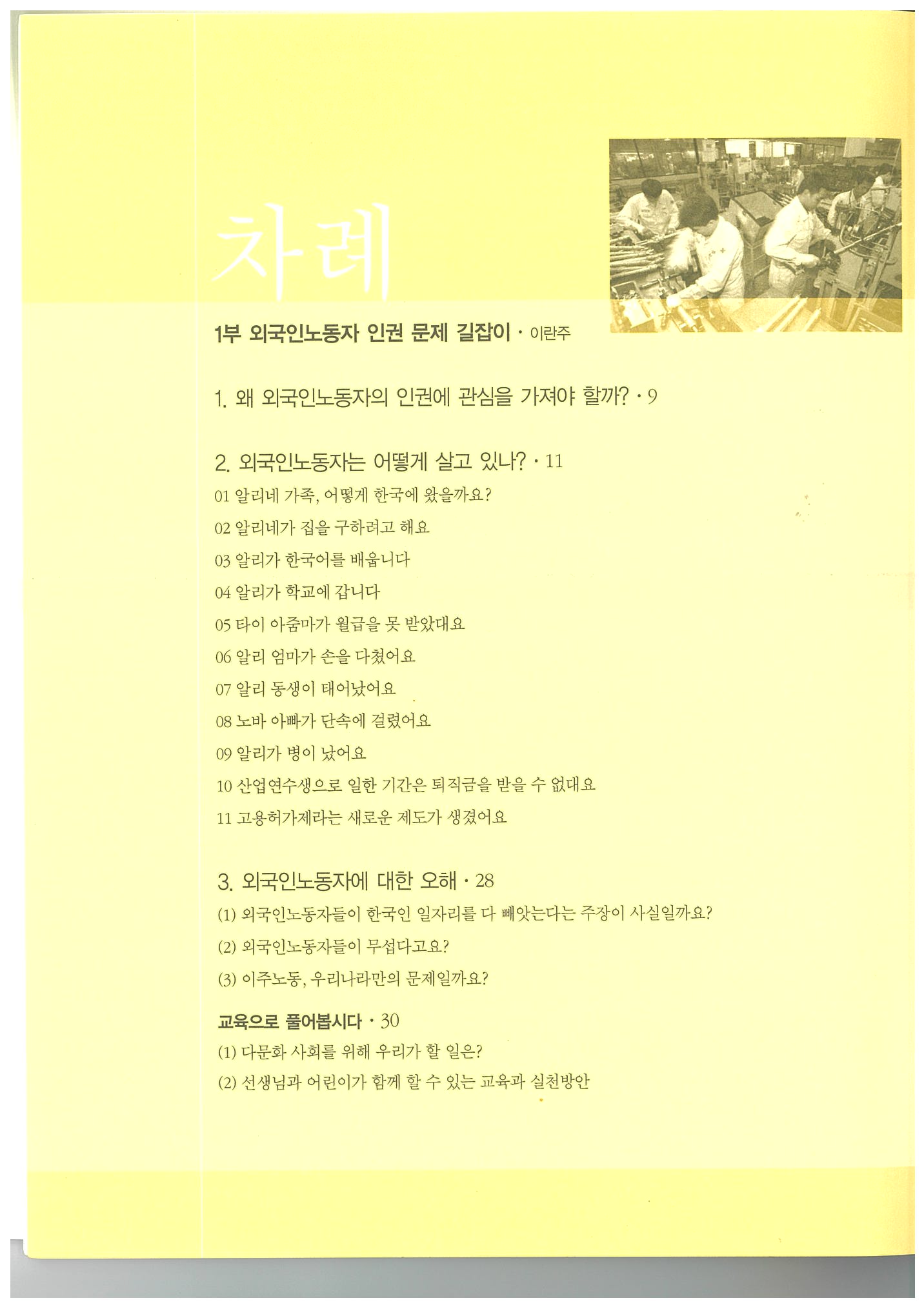 차례

1부 외국인노동자 인권 문제 길잡이 · 이란주

1. 왜 외국인노동자의 인권에 관심을 가져야 할까? · 9

2. 외국인노동자는 어떻게 살고 있나? · 11

01 알리네 가족, 어떻게 한국에 왔을까요?

02 알리네가 집을 구하려고 해요

03 알리가 한국어를 배웁니다

04 알리가 학교에 갑니다

05 타이 아줌마가 월급을 못 받았대요

06 알리 엄마가 손을 다쳤어요

07 알리 동생이 태어났어요

08 노바 아빠가 단속에 걸렸어요

09 알리가 병이 났어요

10 산업연수생으로 일한 기간은 퇴직금을 받을 수 없대요

11 고용허가제라는 새로운 제도가 생겼어요

3. 외국인노동자에 대한 오해 · 28

(1) 외국인노동자들이 한국인 일자리를 다 빼앗는다는 주장이 사실일까요?

(2) 외국인노동자들이 무섭다고요?

(3) 이주노동, 우리나라만의 문제일까요?

교육으로 풀어봅시다 · 30

(1) 다문화 사회를 위해 우리가 할 일은?

(2) 선생님과 어린이가 함께 할 수 있는 교육과 실천방안